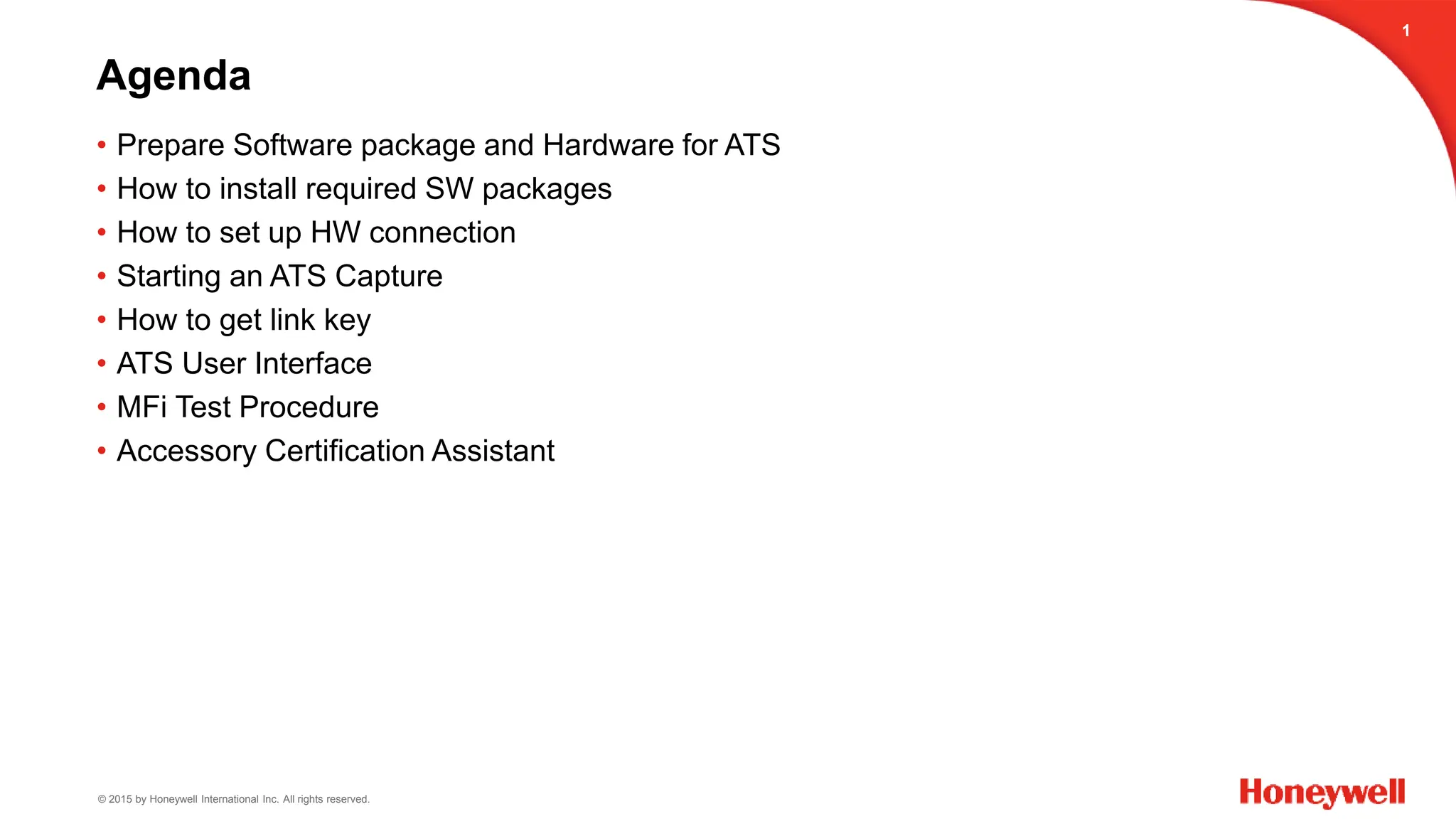 1

Agenda

• Prepare Software package and Hardware for ATS
• How to install required SW packages
• How to set up HW connection
• Starting an ATS Capture
• How to get link key
• ATS User Interface
• MFi Test Procedure
• Accessory Certification Assistant

© 2015 by Honeywell International Inc. All rights reserved.

Honeywell